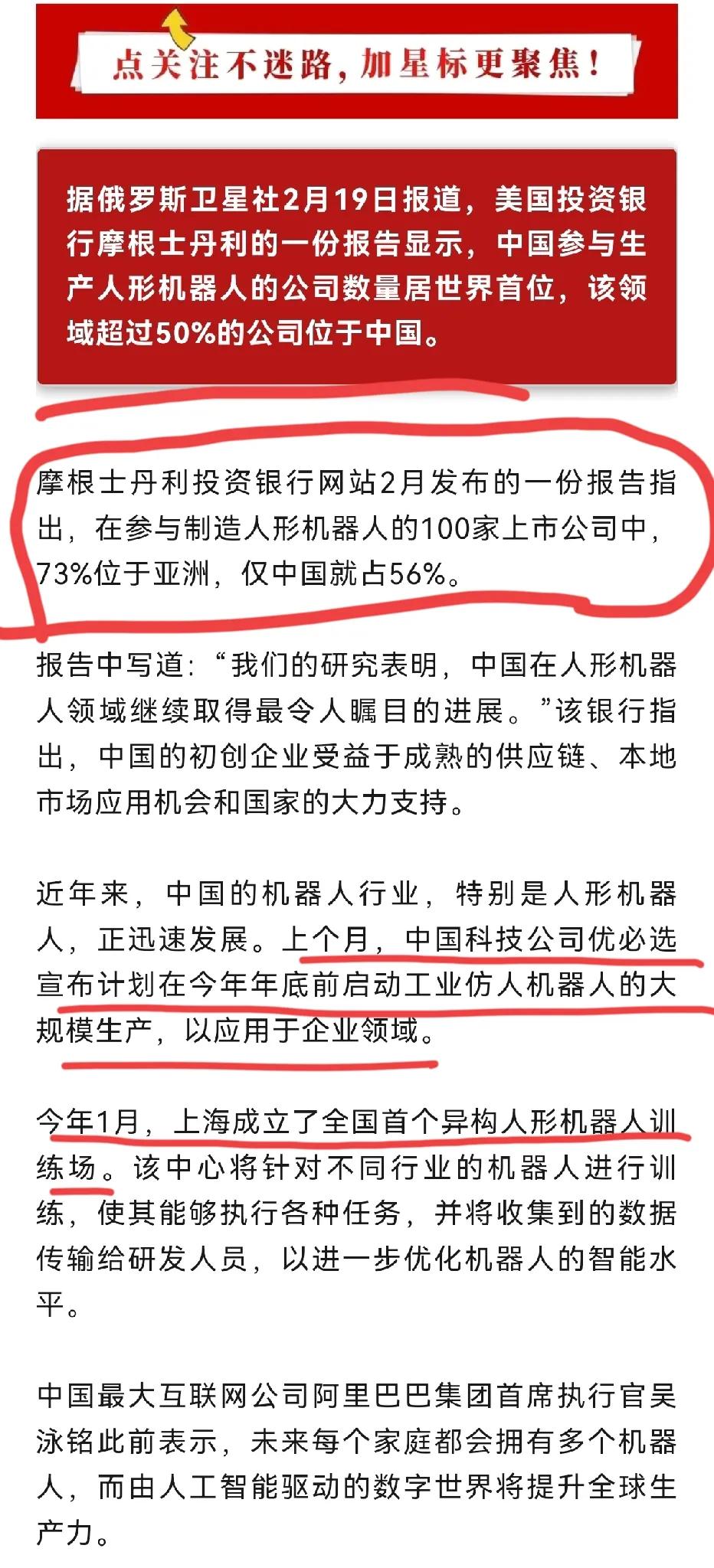 点关注不迷路，加星标更聚焦！

据俄罗斯卫星社2月19日报道，美国投资银行摩根士丹利的一份报告显示，中国参与生产人形机器人的公司数量居世界首位，该领域超过50%的公司位于中国。

摩根士丹利投资银行网站2月发布的一份报告指出，在参与制造人形机器人的100家上市公司中，73%位于亚洲，仅中国就占56%。

报告中写道：“我们的研究表明，中国在人形机器人领域继续取得最令人瞩目的进展。”该银行指出，中国的初创企业受益于成熟的供应链、本地市场应用机会和国家的大力支持。

近年来，中国的机器人行业，特别是人形机器人，正迅速发展。上个月，中国科技公司优必选宣布计划在今年年底前启动工业仿人机器人的大规模生产，以应用于企业领域。

今年1月，上海成立了全国首个异构人形机器人训练场。该中心将针对不同行业的机器人进行训练，使其能够执行各种任务，并将收集到的数据传输给研发人员，以进一步优化机器人的智能水平。

中国最大互联网公司阿里巴巴集团首席执行官吴泳铭此前表示，未来每个家庭都会拥有多个机器人，而由人工智能驱动的数字世界将提升全球生产力。